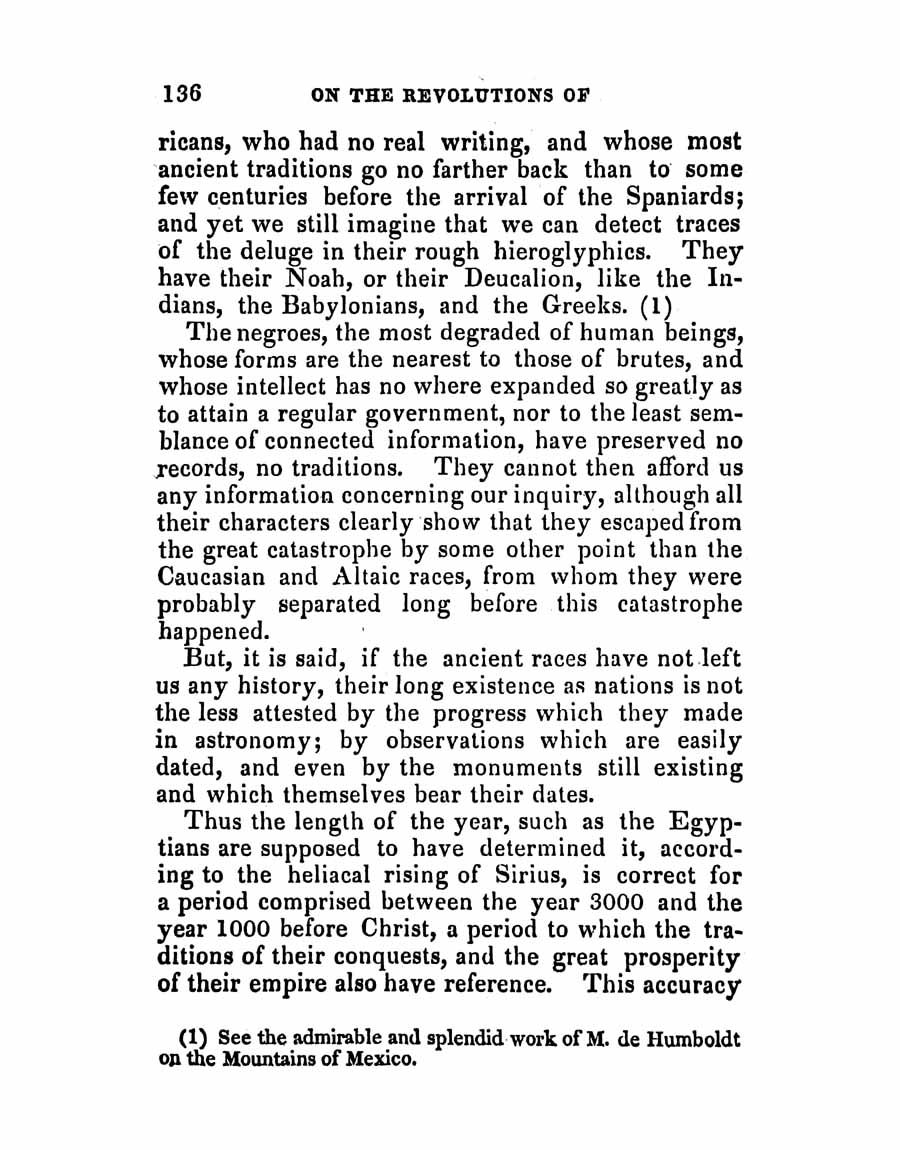 136 ON THE REVOLUTIONS OF

ricans, who had no real writing, and whose most ancient traditions go no farther back than to some few centuries before the arrival of the Spaniards; and yet we still imagine that we can detect traces of the deluge in their rough hieroglyphics. They have their Noah, or their Deucalion, like the Indians, the Babylonians, and the Greeks. (1)

The negroes, the most degraded of human beings, whose forms are the nearest to those of brutes, and whose intellect has no where expanded so greatly as to attain a regular government, nor to the least semblance of connected information, have preserved no records, no traditions. They cannot then afford us any information concerning our inquiry, although all their characters clearly show that they escaped from the great catastrophe by some other point than the Caucasian and Altaic races, from whom they were probably separated long before this catastrophe happened.

But, it is said, if the ancient races have not left us any history, their long existence as nations is not the less attested by the progress which they made in astronomy; by observations which are easily dated, and even by the monuments still existing and which themselves bear their dates.

Thus the length of the year, such as the Egyptians are supposed to have determined it, according to the heliacal rising of Sirius, is correct for a period comprised between the year 3000 and the year 1000 before Christ, a period to which the traditions of their conquests, and the great prosperity of their empire also have reference. This accuracy

(1) See the admirable and splendid work of M. de Humboldt on the Mountains of Mexico.